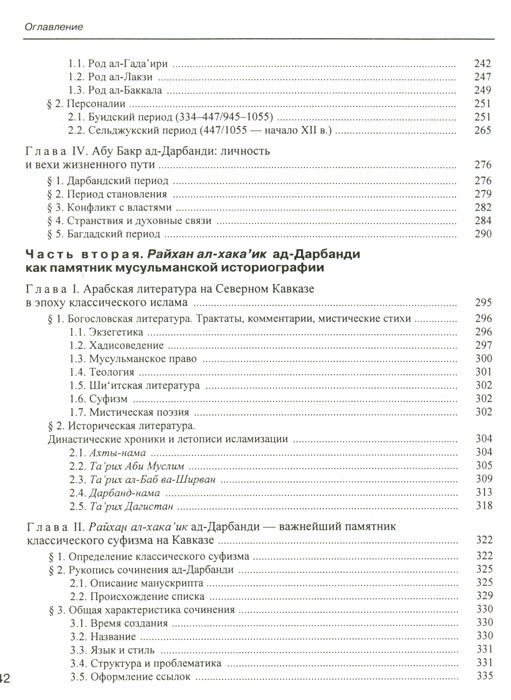 Оглавление

1.1. Род ал-Гада'ири ........ 242
1.2. Род ал-Лакзи ........ 247
1.3. Род ал-Баккала ........ 249
§ 2. Персоналии ........ 251
2.1. Буидский период (334–447/945–1055) ........ 251
2.2. Сельджукский период (447/1055 — начало XII в.) ........ 265

Глава IV. Абу Бакр ад-Дарбанди: личность и вехи жизненного пути ........ 276
§ 1. Дарбандский период ........ 276
§ 2. Период становления ........ 279
§ 3. Конфликт с властями ........ 282
§ 4. Странствия и духовные связи ........ 284
§ 5. Багдадский период ........ 290

Часть вторая. Райхан ал-хака'ик ад-Дарбанди как памятник мусульманской историографии

Глава I. Арабская литература на Северном Кавказе в эпоху классического ислама ........ 295
§ 1. Богословская литература. Трактаты, комментарии, мистические стихи ........ 296
1.1. Экзегетика ........ 296
1.2. Хадисоведение ........ 297
1.3. Мусульманское право ........ 300
1.4. Теология ........ 301
1.5. Ши'итская литература ........ 302
1.6. Суфизм ........ 302
1.7. Мистическая поэзия ........ 302
§ 2. Историческая литература. Династические хроники и летописи исламизации ........ 304
2.1. Ахты-нама ........ 304
2.2. Та'рих Аби Муслим ........ 305
2.3. Та'рих ал-Баб ва-Ширван ........ 309
2.4. Дарбанд-нама ........ 313
2.5. Та'рих Дагистан ........ 318

Глава II. Райхан ал-хака'ик ад-Дарбанди — важнейший памятник классического суфизма на Кавказе ........ 322
§ 1. Определение классического суфизма ........ 322
§ 2. Рукопись сочинения ад-Дарбанди ........ 325
2.1. Описание манускрипта ........ 325
2.2. Происхождение списка ........ 329
§ 3. Общая характеристика сочинения ........ 330
3.1. Время создания ........ 330
3.2. Название ........ 330
3.3. Язык и стиль ........ 331
3.4. Структура и проблематика ........ 331
3.5. Оформление ссылок ........ 335

42